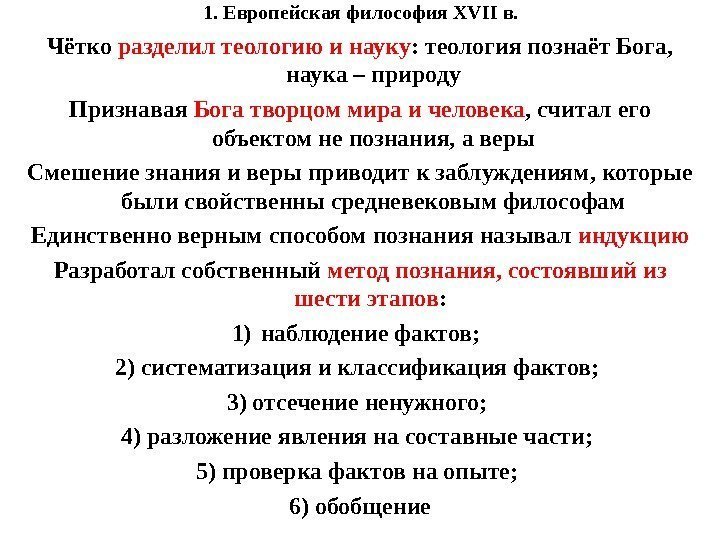 1. Европейская философия XVII в.

Чётко разделил теологию и науку: теология познаёт Бога, наука – природу

Признавая Бога творцом мира и человека, считал его объектом не познания, а веры

Смешение знания и веры приводит к заблуждениям, которые были свойственны средневековым философам

Единственно верным способом познания называл индукцию

Разработал собственный метод познания, состоявший из шести этапов:

1) наблюдение фактов;

2) систематизация и классификация фактов;

3) отсечение ненужного;

4) разложение явления на составные части;

5) проверка фактов на опыте;

6) обобщение